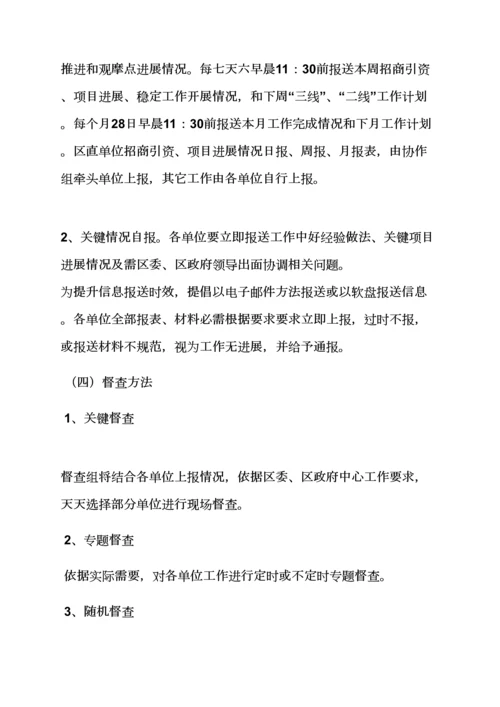 推进和观摩点进展情况。每七天六早晨11：30前报送本周招商引资、项目进展、稳定工作开展情况，和下周“三线”、“二线”工作计划。每个月28日早晨11：30前报送本月工作完成情况和下月工作计划。区直单位招商引资、项目进展情况日报、周报、月报表，由协作组牵头单位上报，其它工作由各单位自行上报。

2、关键情况自报。各单位要立即报送工作中好经验做法、关键项目进展情况及需区委、区政府领导出面协调相关问题。

为提升信息报送时效，提倡以电子邮件方法报送或以软盘报送信息。各单位全部报表、材料必需根据要求要求立即上报，过时不报，或报送材料不规范，视为工作无进展，并给予通报。

（四）督查方法

1、关键督查

督查组将结合各单位上报情况，依据区委、区政府中心工作要求，天天选择部分单位进行现场督查。

2、专题督查

依据实际需要，对各单位工作进行定时或不定时专题督查。

3、随机督查